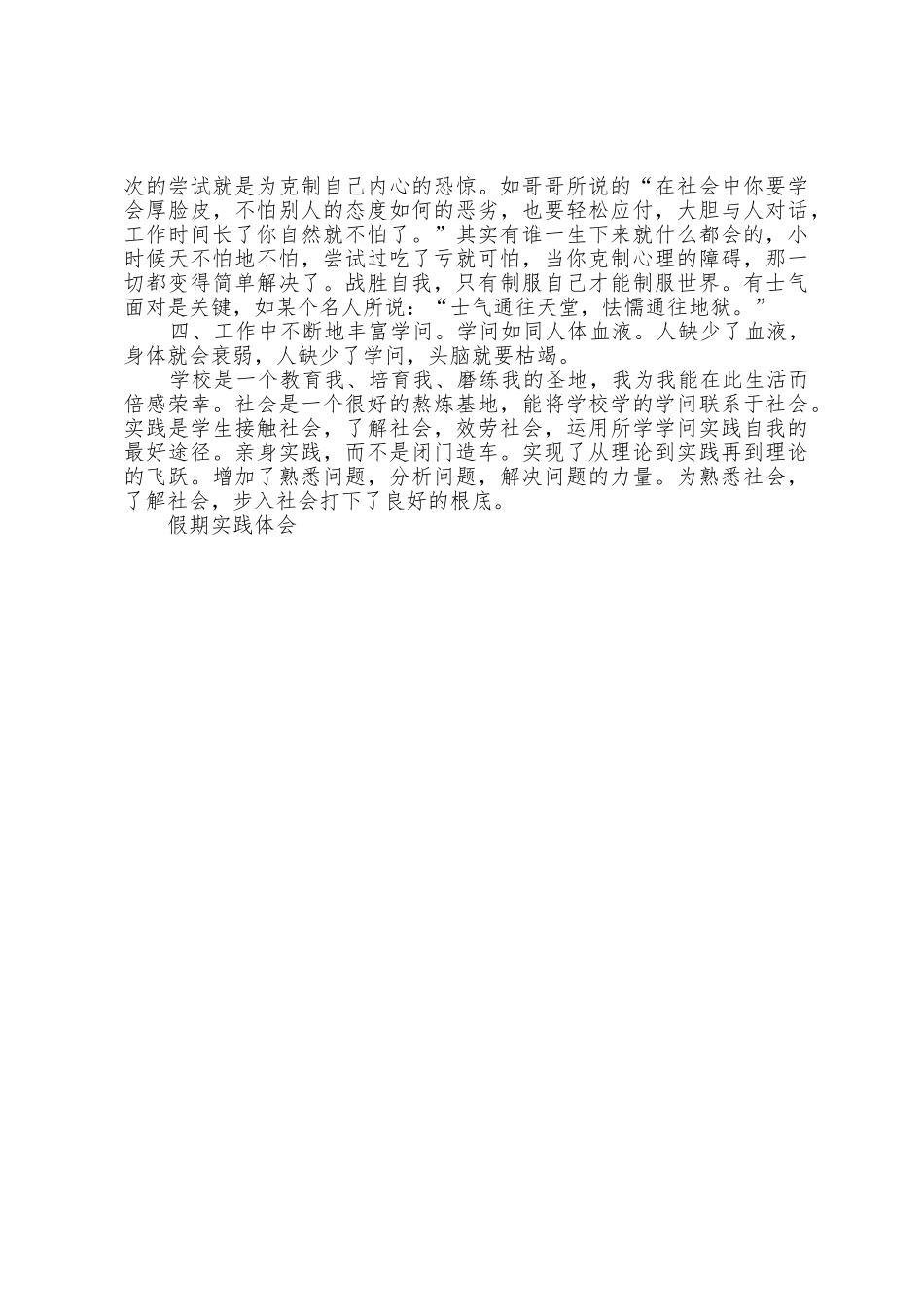 次的尝试就是为克制自己内心的恐惊。如哥哥所说的“在社会中你要学会厚脸皮，不怕别人的态度如何的恶劣，也要轻松应付，大胆与人对话，工作时间长了你自然就不怕了。”其实有谁一生下来就什么都会的，小时候天不怕地不怕，尝试过吃了亏就可怕，当你克制心理的障碍，那一切都变得简单解决了。战胜自我，只有制服自己才能制服世界。有士气面对是关键，如某个名人所说：“士气通往天堂，怯懦通往地狱。”

四、工作中不断地丰富学问。学问如同人体血液。人缺少了血液，身体就会衰弱，人缺少了学问，头脑就要枯竭。

学校是一个教育我、培育我、磨练我的圣地，我为我能在此生活而倍感荣幸。社会是一个很好的熬炼基地，能将学校学的学问联系于社会。实践是学生接触社会，了解社会，效劳社会，运用所学学问实践自我的最好途径。亲身实践，而不是闭门造车。实现了从理论到实践再到理论的飞跃。增加了熟悉问题，分析问题，解决问题的力量。为熟悉社会，了解社会，步入社会打下了良好的根底。

假期实践体会